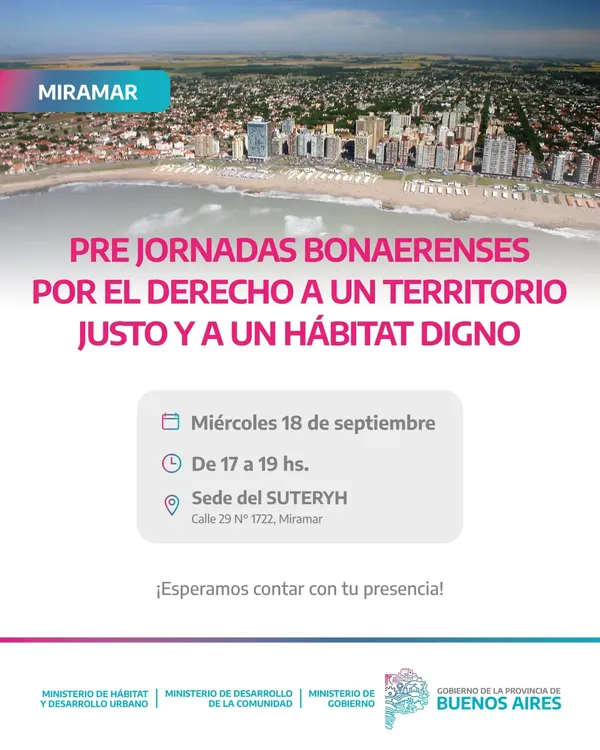 MIRAMAR

PRE JORNADAS BONAERENSES POR EL DERECHO A UN TERRITORIO JUSTO Y A UN HÁBITAT DIGNO

Miércoles 18 de septiembre

De 17 a 19 hs.

Sede del SUTERYH
Calle 29 N° 1722, Miramar

¡Esperamos contar con tu presencia!

MINISTERIO DE HÁBITAT Y DESARROLLO URBANO

MINISTERIO DE DESARROLLO DE LA COMUNIDAD

MINISTERIO DE GOBIERNO

GOBIERNO DE LA PROVINCIA DE
BUENOS AIRES